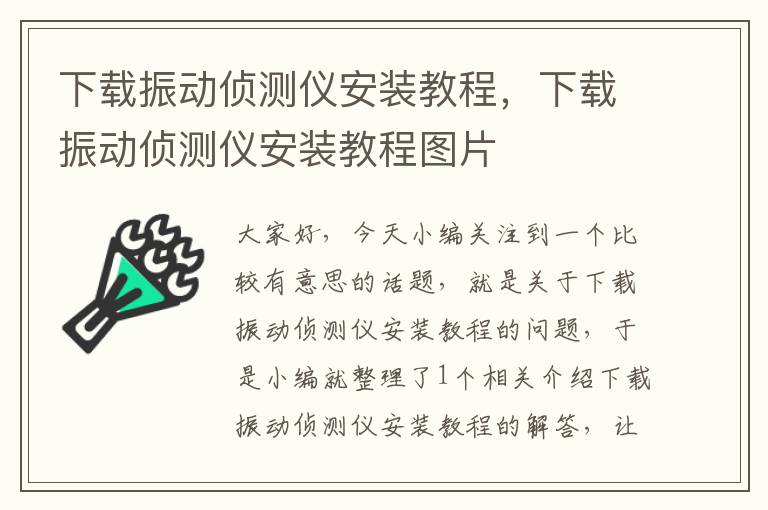 下载振动侦测仪安装教程，下载振动侦测仪安装教程图片

大家好，今天小编关注到一个比较有意思的话题，就是关于下载振动侦测仪安装教程的问题，于是小编就整理了1个相关介绍下载振动侦测仪安装教程的解答，让